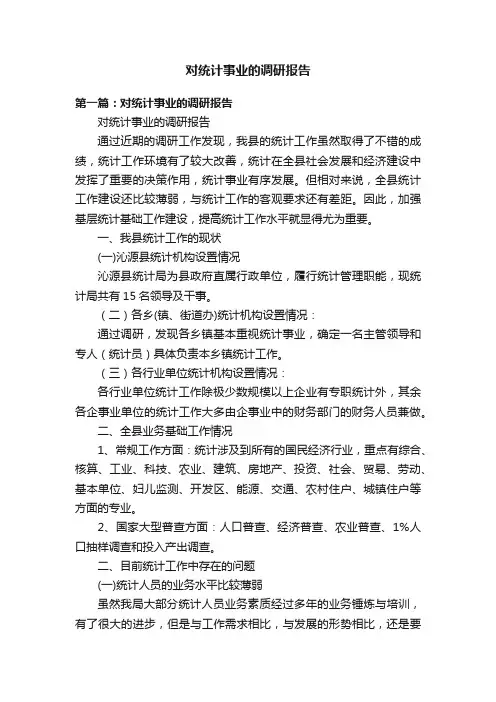 对统计事业的调研报告

第一篇：对统计事业的调研报告

对统计事业的调研报告

通过近期的调研工作发现，我县的统计工作虽然取得了不错的成绩，统计工作环境有了较大改善，统计在全县社会发展和经济建设中发挥了重要的决策作用，统计事业有序发展。但相对来说，全县统计工作建设还比较薄弱，与统计工作的客观要求还有差距。因此，加强基层统计基础工作建设，提高统计工作水平就显得尤为重要。

一、我县统计工作的现状

(一)沁源县统计机构设置情况

沁源县统计局为县政府直属行政单位，履行统计管理职能，现统计局共有 15 名领导及干事。

（二）各乡(镇、街道办)统计机构设置情况：

通过调研，发现各乡镇基本重视统计事业，确定一名主管领导和专人（统计员）具体负责本乡镇统计工作。

（三）各行业单位统计机构设置情况：

各行业单位统计工作除极少数规模以上企业有专职统计外，其余各企事业单位的统计工作大多由企事业中的财务部门的财务人员兼做。

二、全县业务基础工作情况

1、常规工作方面：统计涉及到所有的国民经济行业，重点有综合、核算、工业、科技、农业、建筑、房地产、投资、社会、贸易、劳动、基本单位、妇儿监测、开发区、能源、交通、农村住户、城镇住户等方面的专业。

2、国家大型普查方面：人口普查、经济普查、农业普查、1%人口抽样调查和投入产出调查。

二、目前统计工作中存在的问题

(一)统计人员的业务水平比较薄弱

虽然我局大部分统计人员业务素质经过多年的业务锤炼与培训，有了很大的进步，但是与工作需求相比，与发展的形势相比，还是要